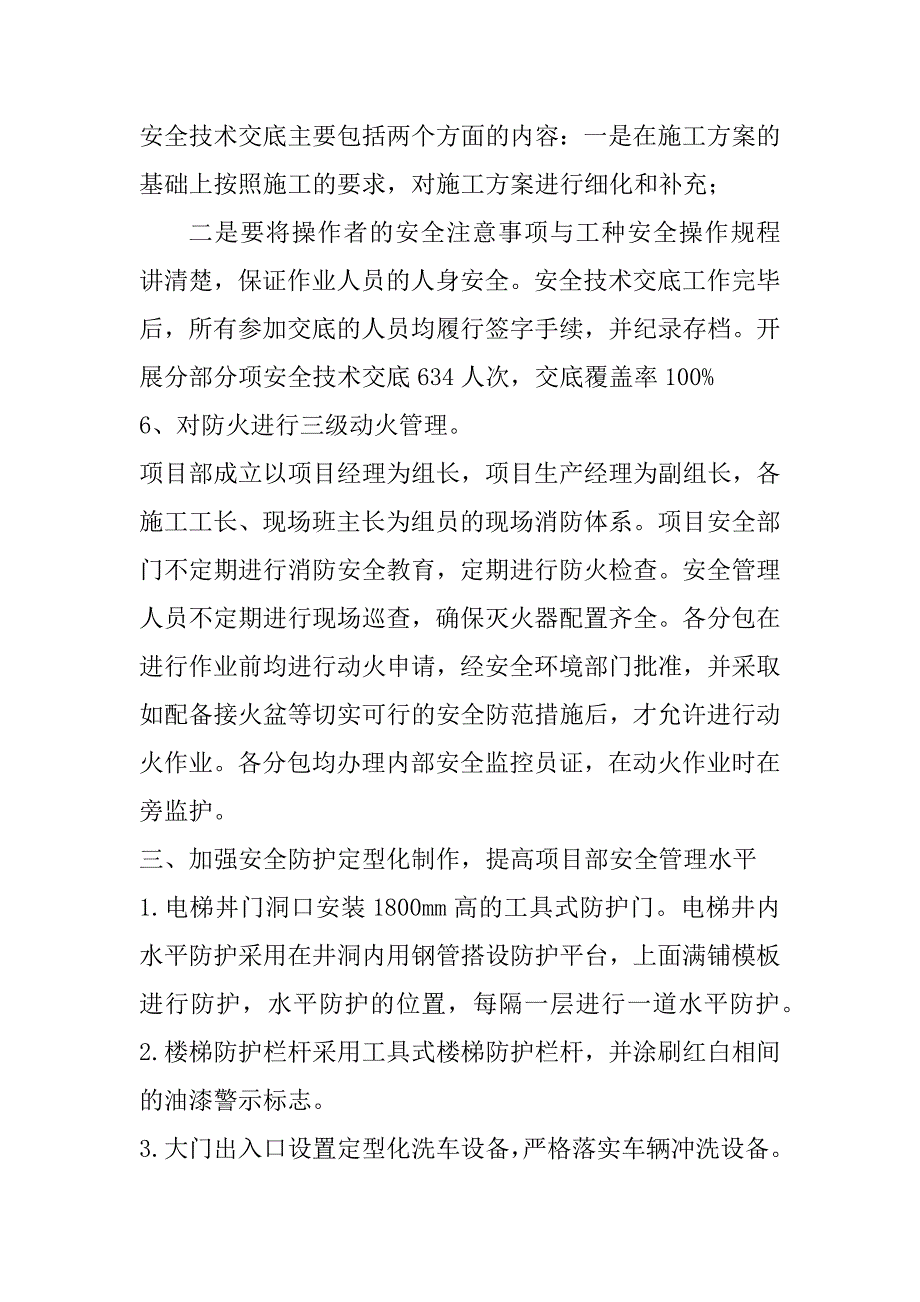 安全技术交底主要包括两个方面的内容：一是在施工方案的基础上按照施工的要求，对施工方案进行细化和补充；

二是要将操作者的安全注意事项与工种安全操作规程讲清楚，保证作业人员的人身安全。安全技术交底工作完毕后，所有参加交底的人员均履行签字手续，并纪录存档。开展分部分项安全技术交底 634 人次，交底覆盖率 100%

6、对防火进行三级动火管理。

项目部成立以项目经理为组长，项目生产经理为副组长，各施工工长、现场班主长为组员的现场消防体系。项目安全部门不定期进行消防安全教育，定期进行防火检查。安全管理人员不定期进行现场巡查，确保灭火器配置齐全。各分包在进行作业前均进行动火申请，经安全环境部门批准，并采取如配备接火盆等切实可行的安全防范措施后，才允许进行动火作业。各分包均办理内部安全监控员证，在动火作业时在旁监护。

三、加强安全防护定型化制作，提高项目部安全管理水平

1.电梯井门洞口安装 1800mm 高的工具式防护门。电梯井内水平防护采用在井洞内用钢管搭设防护平台，上面满铺模板进行防护，水平防护的位置，每隔一层进行一道水平防护。

2.楼梯防护栏杆采用工具式楼梯防护栏杆，并涂刷红白相间的油漆警示标志。

3.大门出入口设置定型化洗车设备，严格落实车辆冲洗设备。